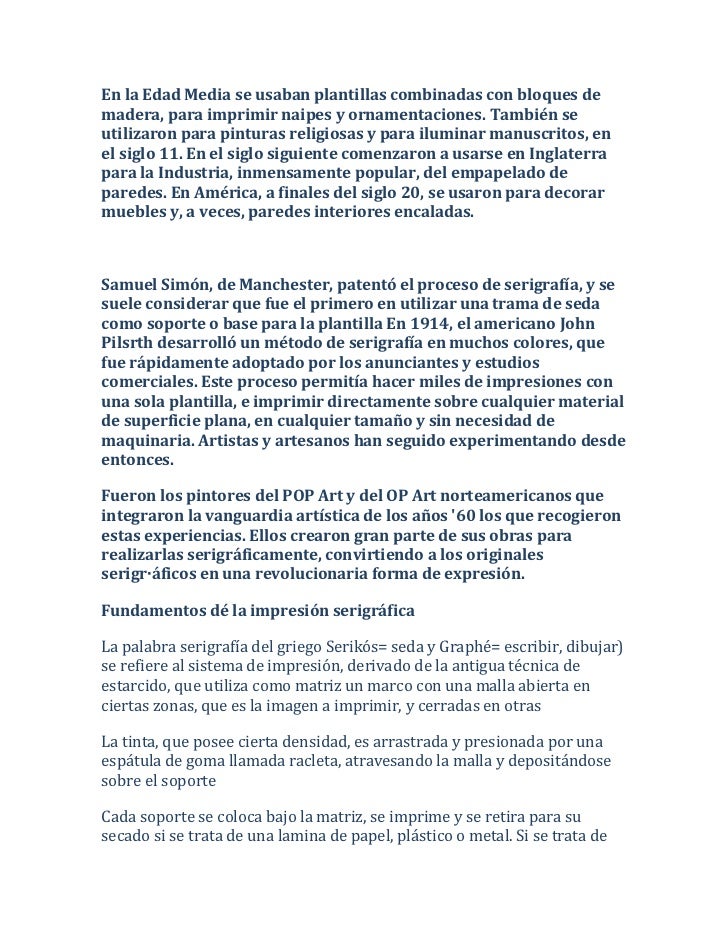 En la Edad Media se usaban plantillas combinadas con bloques de madera, para imprimir naipes y ornamentaciones. También se utilizaron para pinturas religiosas y para iluminar manuscritos, en el siglo 11. En el siglo siguiente comenzaron a usarse en Inglaterra para la Industria, inmensamente popular, del empapelado de paredes. En América, a finales del siglo 20, se usaron para decorar muebles y, a veces, paredes interiores encaladas.

Samuel Simón, de Manchester, patentó el proceso de serigrafía, y se suele considerar que fue el primero en utilizar una trama de seda como soporte o base para la plantilla En 1914, el americano John Pilsrth desarrolló un método de serigrafía en muchos colores, que fue rápidamente adoptado por los anunciantes y estudios comerciales. Este proceso permitía hacer miles de impresiones con una sola plantilla, e imprimir directamente sobre cualquier material de superficie plana, en cualquier tamaño y sin necesidad de maquinaria. Artistas y artesanos han seguido experimentando desde entonces.

Fueron los pintores del POP Art y del OP Art norteamericanos que integraron la vanguardia artística de los años '60 los que recogieron estas experiencias. Ellos crearon gran parte de sus obras para realizarlas serigráficamente, convirtiendo a los originales serigr·áficos en una revolucionaria forma de expresión.

Fundamentos dé la impresión serigráfica

La palabra serigrafía del griego Serikós= seda y Graphé= escribir, dibujar) se refiere al sistema de impresión, derivado de la antigua técnica de estarcido, que utiliza como matriz un marco con una malla abierta en ciertas zonas, que es la imagen a imprimir, y cerradas en otras

La tinta, que posee cierta densidad, es arrastrada y presionada por una espátula de goma llamada racleta, atravesando la malla y depositándose sobre el soporte

Cada soporte se coloca bajo la matriz, se imprime y se retira para su secado si se trata de una lamina de papel, plástico o metal. Si se trata de